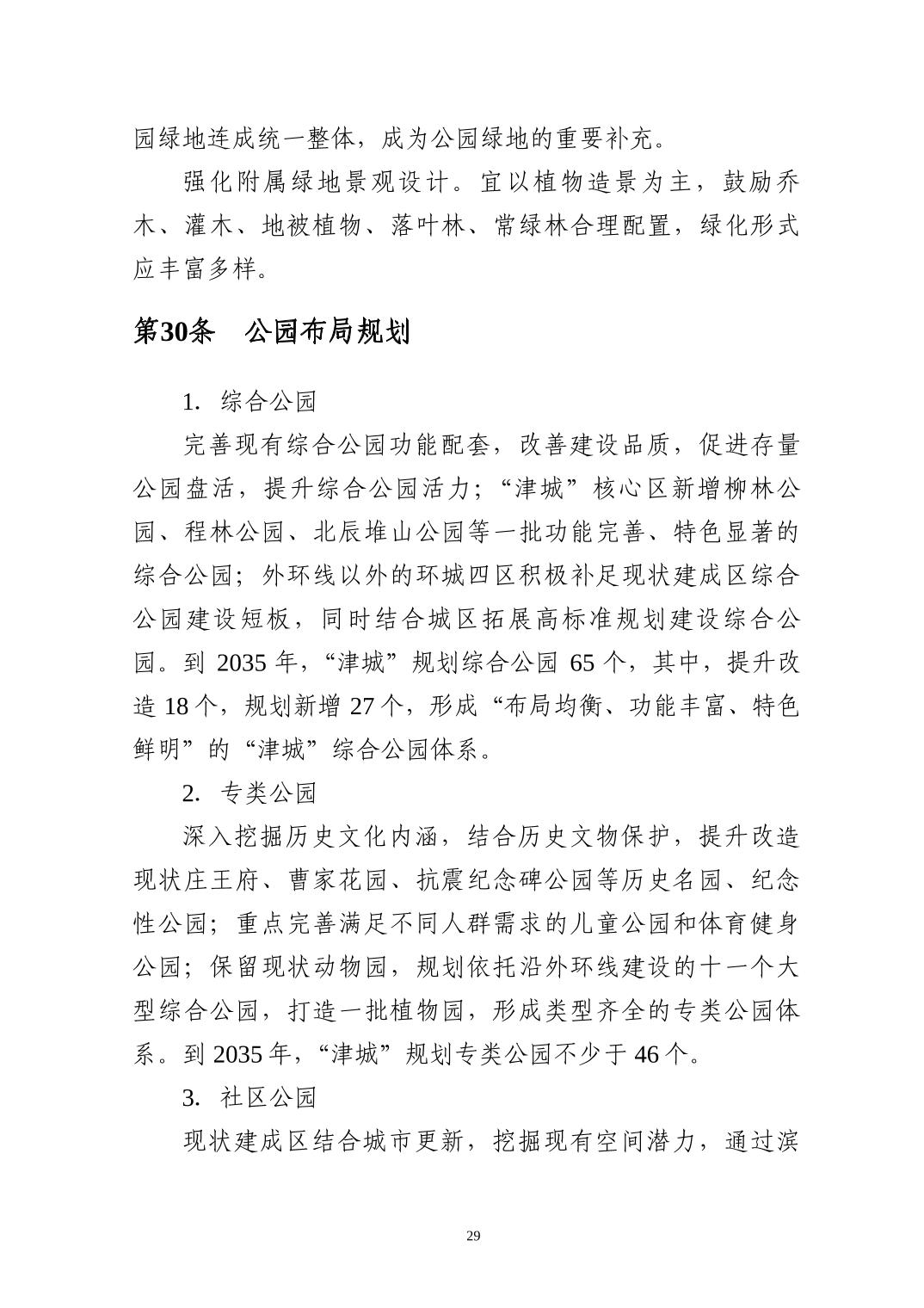 园绿地连成统一整体，成为公园绿地的重要补充。

强化附属绿地景观设计。宜以植物造景为主，鼓励乔木、灌木、地被植物、落叶林、常绿林合理配置，绿化形式应丰富多样。

第30条　公园布局规划

1. 综合公园

完善现有综合公园功能配套，改善建设品质，促进存量公园盘活，提升综合公园活力；“津城”核心区新增柳林公园、程林公园、北辰堆山公园等一批功能完善、特色显著的综合公园；外环线以外的环城四区积极补足现状建成区综合公园建设短板，同时结合城区拓展高标准规划建设综合公园。到 2035 年，“津城”规划综合公园 65 个，其中，提升改造 18 个，规划新增 27 个，形成“布局均衡、功能丰富、特色鲜明”的“津城”综合公园体系。

2. 专类公园

深入挖掘历史文化内涵，结合历史文物保护，提升改造现状庄王府、曹家花园、抗震纪念碑公园等历史名园、纪念性公园；重点完善满足不同人群需求的儿童公园和体育健身公园；保留现状动物园，规划依托沿外环线建设的十一个大型综合公园，打造一批植物园，形成类型齐全的专类公园体系。到 2035 年，“津城”规划专类公园不少于 46 个。

3. 社区公园

现状建成区结合城市更新，挖掘现有空间潜力，通过滨

29